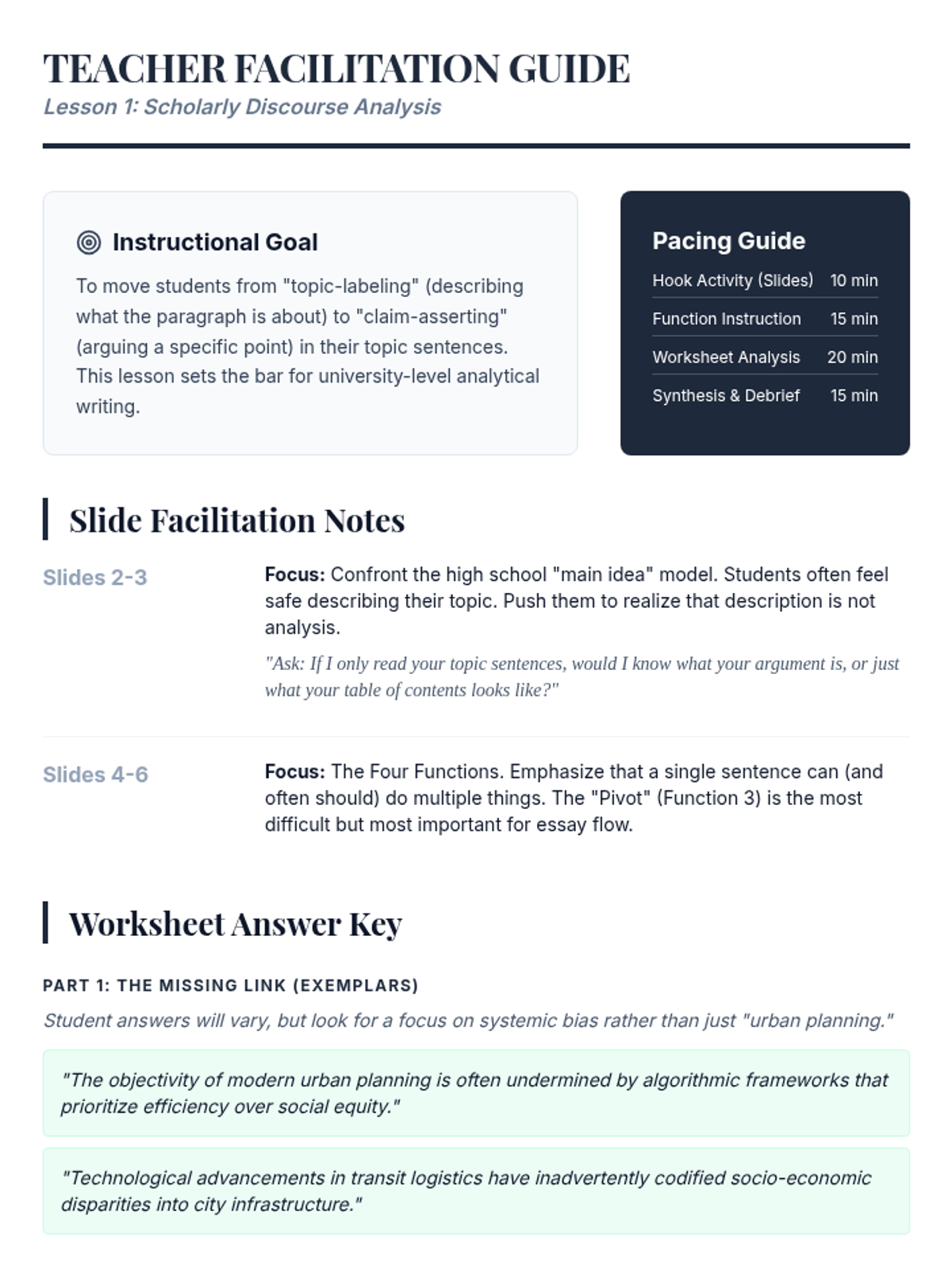 TEACHER FACILITATION GUIDE
Lesson 1: Scholarly Discourse Analysis

Instructional Goal

To move students from "topic-labeling" (describing what the paragraph is about) to "claim-asserting" (arguing a specific point) in their topic sentences. This lesson sets the bar for university-level analytical writing.

Pacing Guide

| Hook Activity (Slides) | 10 min |
|---|---|
| Function Instruction | 15 min |
| Worksheet Analysis | 20 min |
| Synthesis & Debrief | 15 min |

Slide Facilitation Notes

Slides 2-3

Focus: Confront the high school "main idea" model. Students often feel safe describing their topic. Push them to realize that description is not analysis.

"Ask: If I only read your topic sentences, would I know what your argument is, or just what your table of contents looks like?"

Slides 4-6

Focus: The Four Functions. Emphasize that a single sentence can (and often should) do multiple things. The "Pivot" (Function 3) is the most difficult but most important for essay flow.

Worksheet Answer Key

PART 1: THE MISSING LINK (EXEMPLARS)

Student answers will vary, but look for a focus on systemic bias rather than just "urban planning."

"The objectivity of modern urban planning is often undermined by algorithmic frameworks that prioritize efficiency over social equity."

"Technological advancements in transit logistics have inadvertently codified socio-economic disparities into city infrastructure."